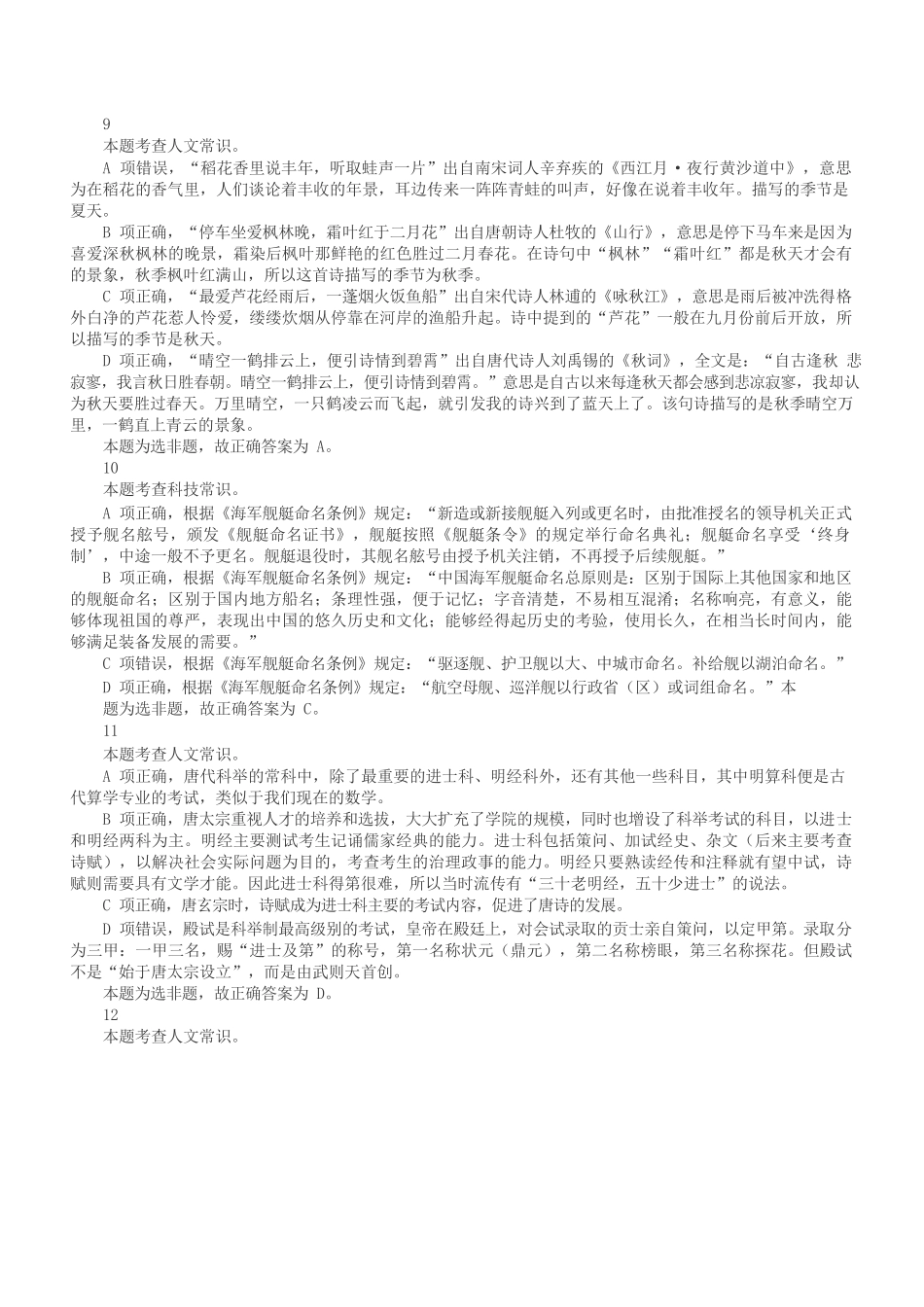 9

本题考查人文常识。

A 项错误，“稻花香里说丰年，听取蛙声一片”出自南宋词人辛弃疾的《西江月·夜行黄沙道中》，意思为在稻花的香气里，人们谈论着丰收的年景，耳边传来一阵阵青蛙的叫声，好像在说着丰收年。描写的季节是夏天。

B 项正确，“停车坐爱枫林晚，霜叶红于二月花”出自唐朝诗人杜牧的《山行》，意思是停下马车来是因为喜爱深秋枫林的晚景，霜染后枫叶那鲜艳的红色胜过二月春花。在诗句中“枫林”“霜叶红”都是秋天才会有的景象，秋季枫叶红满山，所以这首诗描写的季节为秋季。

C 项正确，“最爱芦花经雨后，一蓬烟火饭鱼船”出自宋代诗人林逋的《咏秋江》，意思是雨后被冲洗得格外白净的芦花惹人怜爱，缕缕炊烟从停靠在河岸的渔船升起。诗中提到的“芦花”一般在九月份前后开放，所以描写的季节是秋天。

D 项正确，“晴空一鹤排云上，便引诗情到碧霄”出自唐代诗人刘禹锡的《秋词》，全文是：“自古逢秋 悲寂寥，我言秋日胜春朝。晴空一鹤排云上，便引诗情到碧霄。”意思是自古以来每逢秋天都会感到悲凉寂寥，我却认为秋天要胜过春天。万里晴空，一只鹤凌云而飞起，就引发我的诗兴到了蓝天上了。该句诗描写的是秋季晴空万里，一鹤直上青云的景象。

本题为选非题，故正确答案为 A。

10

本题考查科技常识。

A 项正确，根据《海军舰艇命名条例》规定：“新造或新接舰艇入列或更名时，由批准授名的领导机关正式授予舰名舷号，颁发《舰艇命名证书》，舰艇按照《舰艇条令》的规定举行命名典礼；舰艇命名享受‘终身制’，中途一般不予更名。舰艇退役时，其舰名舷号由授予机关注销，不再授予后续舰艇。”

B 项正确，根据《海军舰艇命名条例》规定：“中国海军舰艇命名总原则是：区别于国际上其他国家和地区的舰艇命名；区别于国内地方船名；条理性强，便于记忆；字音清楚，不易相互混淆；名称响亮，有意义，能够体现祖国的尊严，表现出中国的悠久历史和文化；能够经得起历史的考验，使用长久，在相当长时间内，能够满足装备发展的需要。”

C 项错误，根据《海军舰艇命名条例》规定：“驱逐舰、护卫舰以大、中城市命名。补给舰以湖泊命名。”

D 项正确，根据《海军舰艇命名条例》规定：“航空母舰、巡洋舰以行政省（区）或词组命名。”本题为选非题，故正确答案为 C。

11

本题考查人文常识。

A 项正确，唐代科举的常科中，除了最重要的进士科、明经科外，还有其他一些科目，其中明算科便是古代算学专业的考试，类似于我们现在的数学。

B 项正确，唐太宗重视人才的培养和选拔，大大扩充了学院的规模，同时也增设了科举考试的科目，以进士和明经两科为主。明经主要测试考生记诵儒家经典的能力。进士科包括策问、加试经史、杂文（后来主要考查诗赋），以解决社会实际问题为目的，考查考生的治理政事的能力。明经只要熟读经传和注释就有望中试，诗赋则需要具有文学才能。因此进士科得第很难，所以当时流传有“三十老明经，五十少进士”的说法。

C 项正确，唐玄宗时，诗赋成为进士科主要的考试内容，促进了唐诗的发展。

D 项错误，殿试是科举制最高级别的考试，皇帝在殿廷上，对会试录取的贡士亲自策问，以定甲第。录取分为三甲：一甲三名，赐“进士及第”的称号，第一名称状元（鼎元），第二名称榜眼，第三名称探花。但殿试不是“始于唐太宗设立”，而是由武则天首创。

本题为选非题，故正确答案为 D。

12

本题考查人文常识。